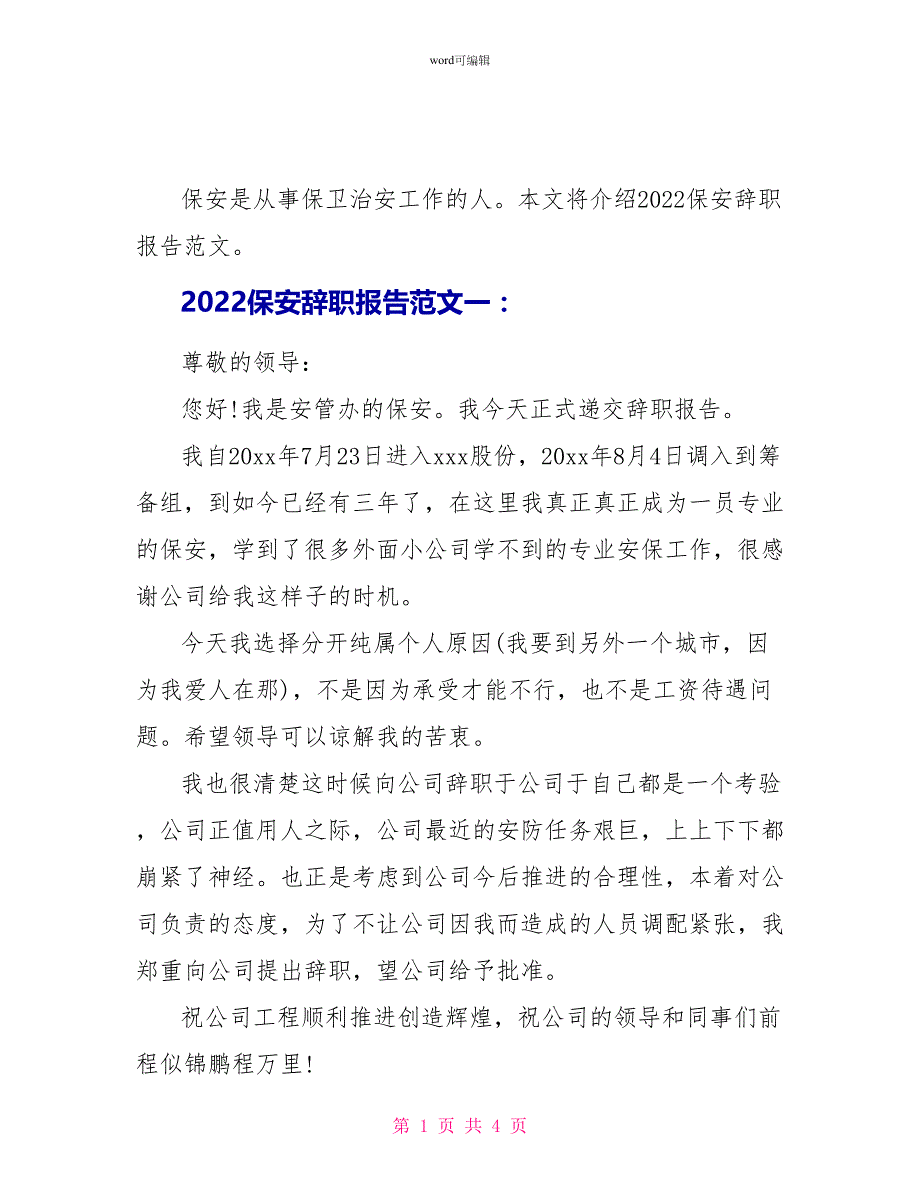 word可编辑

保安是从事保卫治安工作的人。本文将介绍2022保安辞职报告范文。

2022保安辞职报告范文一：

尊敬的领导：

您好!我是安管办的保安。我今天正式递交辞职报告。

我自20xx年7月23日进入xxx股份，20xx年8月4日调入到筹备组，到如今已经有三年了，在这里我真正真正成为一员专业的保安，学到了很多外面小公司学不到的专业安保工作，很感谢公司给我这样子的时机。

今天我选择分开纯属个人原因(我要到另外一个城市，因为我爱人在那)，不是因为承受才能不行，也不是工资待遇问题。希望领导可以谅解我的苦衷。

我也很清楚这时候向公司辞职于公司于自己都是一个考验，公司正值用人之际，公司最近的安防任务艰巨，上上下下都崩紧了神经。也正是考虑到公司今后推进的合理性，本着对公司负责的态度，为了不让公司因我而造成的人员调配紧张，我郑重向公司提出辞职，望公司给予批准。

祝公司工程顺利推进创造辉煌，祝公司的领导和同事们前程似锦鹏程万里!

第 1 页 共 4 页